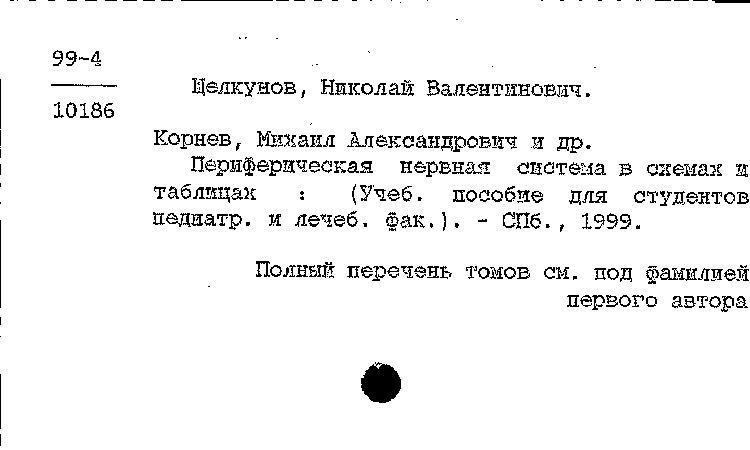 99-4

10186

Щелкунов, Николай Валентинович.

Корнев, Михаил Александрович и др.
Периферическая нервная система в схемах и таблицах : (Учеб. пособие для студентов педиатр. и лечеб. фак.). - СПб., 1999.

Полный перечень томов см. под фамилией первого автора